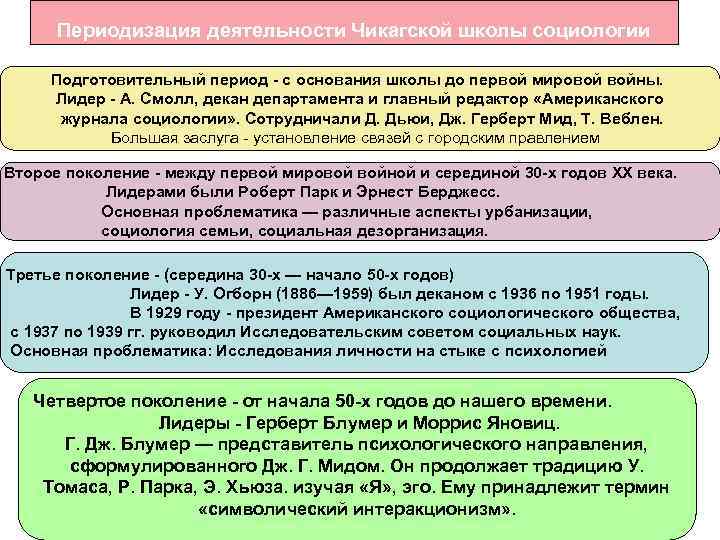 Периодизация деятельности Чикагской школы социологии

Подготовительный период - с основания школы до первой мировой войны. Лидер - А. Смолл, декан департамента и главный редактор «Американского журнала социологии». Сотрудничали Д. Дьюи, Дж. Герберт Мид, Т. Веблен. Большая заслуга - установление связей с городским правлением

Второе поколение - между первой мировой войной и серединой 30-х годов XX века. Лидерами были Роберт Парк и Эрнест Берджесс. Основная проблематика — различные аспекты урбанизации, социология семьи, социальная дезорганизация.

Третье поколение - (середина 30-х — начало 50-х годов) Лидер - У. Огборн (1886—1959) был деканом с 1936 по 1951 годы. В 1929 году - президент Американского социологического общества, с 1937 по 1939 гг. руководил Исследовательским советом социальных наук. Основная проблематика: Исследования личности на стыке с психологией

Четвертое поколение - от начала 50-х годов до нашего времени. Лидеры - Герберт Блумер и Моррис Яновиц. Г. Дж. Блумер — представитель психологического направления, сформулированного Дж. Г. Мидом. Он продолжает традицию У. Томаса, Р. Парка, Э. Хьюза. изучая «Я», эго. Ему принадлежит термин «символический интеракционизм».